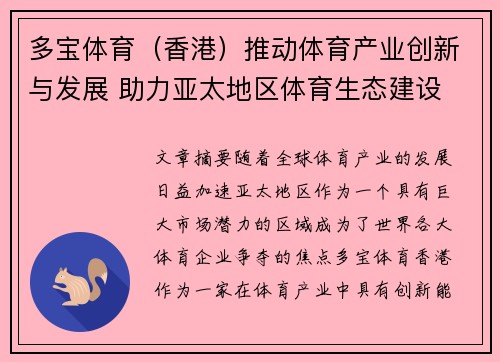 多宝体育（香港）推动体育产业创新与发展 助力亚太地区体育生态建设

文章摘要随着全球体育产业的发展日益加速亚太地区作为一个具有巨大市场潜力的区域成为了世界各大体育企业争夺的焦点多宝体育香港作为一家在体育产业中具有创新能